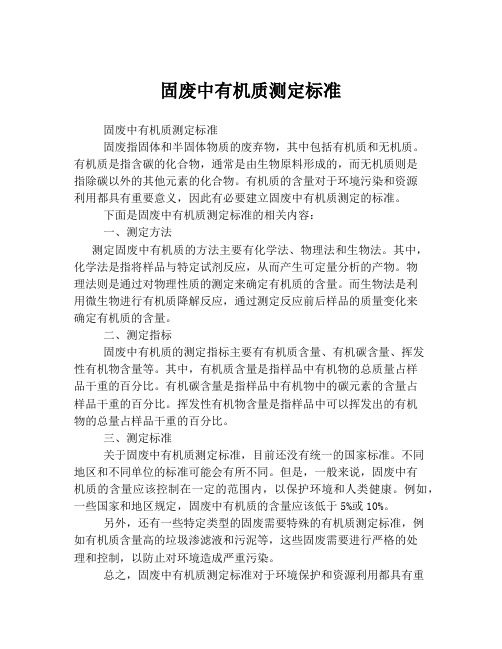 固废中有机质测定标准

固废中有机质测定标准

固废指固体和半固体物质的废弃物，其中包括有机质和无机质。有机质是指含碳的化合物，通常是由生物原料形成的，而无机质则是指除碳以外的其他元素的化合物。有机质的含量对于环境污染和资源利用都具有重要意义，因此有必要建立固废中有机质测定的标准。

下面是固废中有机质测定标准的相关内容：

一、测定方法

测定固废中有机质的方法主要有化学法、物理法和生物法。其中，化学法是指将样品与特定试剂反应，从而产生可定量分析的产物。物理法则是通过对物理性质的测定来确定有机质的含量。而生物法是利用微生物进行有机质降解反应，通过测定反应前后样品的质量变化来确定有机质的含量。

二、测定指标

固废中有机质的测定指标主要有有机质含量、有机碳含量、挥发性有机物含量等。其中，有机质含量是指样品中有机物的总质量占样品干重的百分比。有机碳含量是指样品中有机物中的碳元素的含量占样品干重的百分比。挥发性有机物含量是指样品中可以挥发出的有机物的总量占样品干重的百分比。

三、测定标准

关于固废中有机质测定标准，目前还没有统一的国家标准。不同地区和不同单位的标准可能会有所不同。但是，一般来说，固废中有机质的含量应该控制在一定的范围内，以保护环境和人类健康。例如，一些国家和地区规定，固废中有机质的含量应该低于 5%或 10%。

另外，还有一些特定类型的固废需要特殊的有机质测定标准，例如有机质含量高的垃圾渗滤液和污泥等，这些固废需要进行严格的处理和控制，以防止对环境造成严重污染。

总之，固废中有机质测定标准对于环境保护和资源利用都具有重